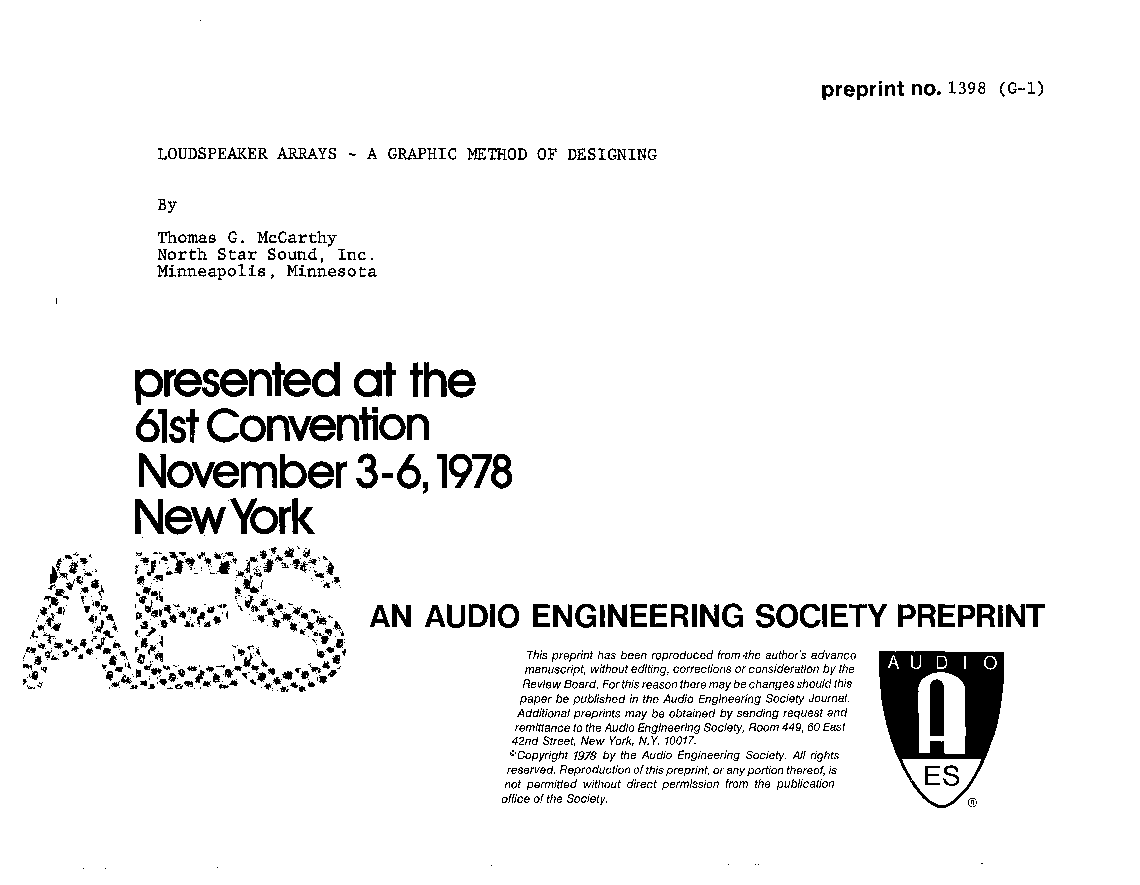 preprint no. 1398 (G-1)

LOUDSPEAKER ARRAYS - A GRAPHIC METHOD OF DESIGNING

By

Thomas G. McCarthy
North Star Sound, Inc.
Minneapolis, Minnesota

presented at the
61st Convention
November 3-6, 1978
New York

AES

AN AUDIO ENGINEERING SOCIETY PREPRINT

This preprint has been reproduced from the author's advance manuscript, without editing, corrections or consideration by the Review Board. For this reason there may be changes should this paper be published in the Audio Engineering Society Journal. Additional preprints may be obtained by sending request and remittance to the Audio Engineering Society, Room 449, 60 East 42nd Street, New York, N.Y. 10017.
©Copyright 1978 by the Audio Engineering Society. All rights reserved. Reproduction of this preprint, or any portion thereof, is not permitted without direct permission from the publication office of the Society.

AUDIO
A
ES
®